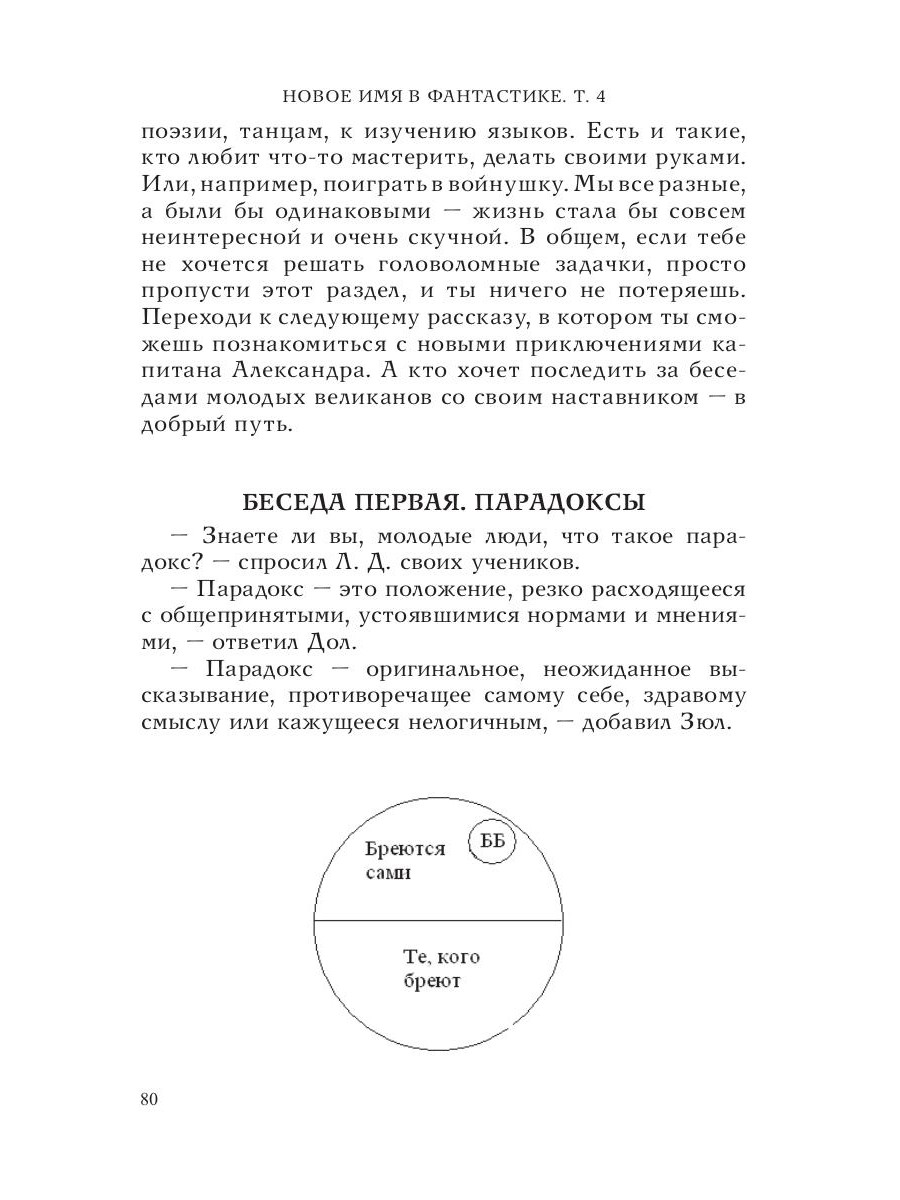 НОВОЕ ИМЯ В ФАНТАСТИКЕ. Т. 4

поэзии, танцам, к изучению языков. Есть и такие, кто любит что-то мастерить, делать своими руками. Или, например, поиграть в войнушку. Мы все разные, а были бы одинаковыми — жизнь стала бы совсем неинтересной и очень скучной. В общем, если тебе не хочется решать головоломные задачки, просто пропусти этот раздел, и ты ничего не потеряешь. Переходи к следующему рассказу, в котором ты сможешь познакомиться с новыми приключениями капитана Александра. А кто хочет последить за беседами молодых великанов со своим наставником — в добрый путь.

БЕСЕДА ПЕРВАЯ. ПАРАДОКСЫ

— Знаете ли вы, молодые люди, что такое парадокс? — спросил Л. Д. своих учеников.

— Парадокс — это положение, резко расходящееся с общепринятыми, устоявшимися нормами и мнениями, — ответил Дол.

— Парадокс — оригинальное, неожиданное высказывание, противоречащее самому себе, здравому смыслу или кажущееся нелогичным, — добавил Зюл.

Бреются сами

ББ

Те, кого бреют

80